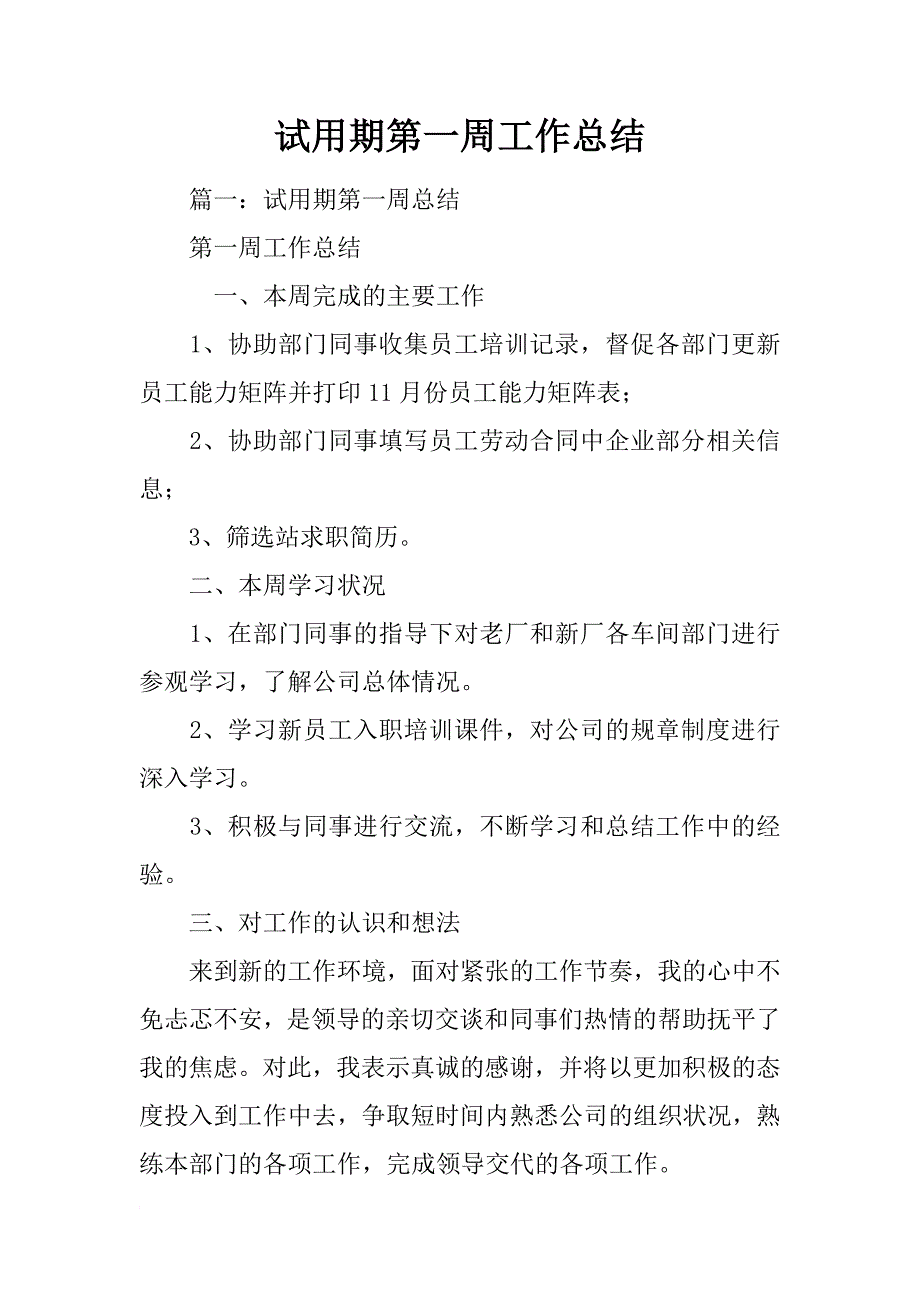 试用期第一周工作总结

篇一：试用期第一周总结

第一周工作总结

一、本周完成的主要工作

1、协助部门同事收集员工培训记录，督促各部门更新员工能力矩阵并打印11月份员工能力矩阵表；

2、协助部门同事填写员工劳动合同中企业部分相关信息；

3、筛选站求职简历。

二、本周学习状况

1、在部门同事的指导下对老厂和新厂各车间部门进行参观学习，了解公司总体情况。

2、学习新员工入职培训课件，对公司的规章制度进行深入学习。

3、积极与同事进行交流，不断学习和总结工作中的经验。

三、对工作的认识和想法

来到新的工作环境，面对紧张的工作节奏，我的心中不免忐忑不安，是领导的亲切交谈和同事们热情的帮助抚平了我的焦虑。对此，我表示真诚的感谢，并将以更加积极的态度投入到工作中去，争取短时间内熟悉公司的组织状况，熟练本部门的各项工作，完成领导交代的各项工作。